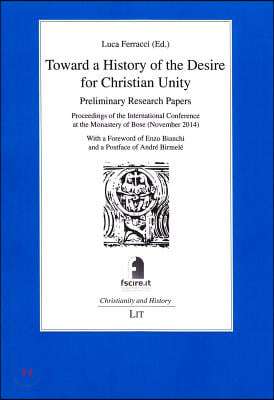 Luca Ferracci (Ed.)

Toward a History of the Desire for Christian Unity

Preliminary Research Papers

Proceedings of the International Conference at the Monastery of Bose (November 2014)

With a Foreword of Enzo Bianchi and a Postface of André Birmelé

fscire.it

Christianity and History

LIT